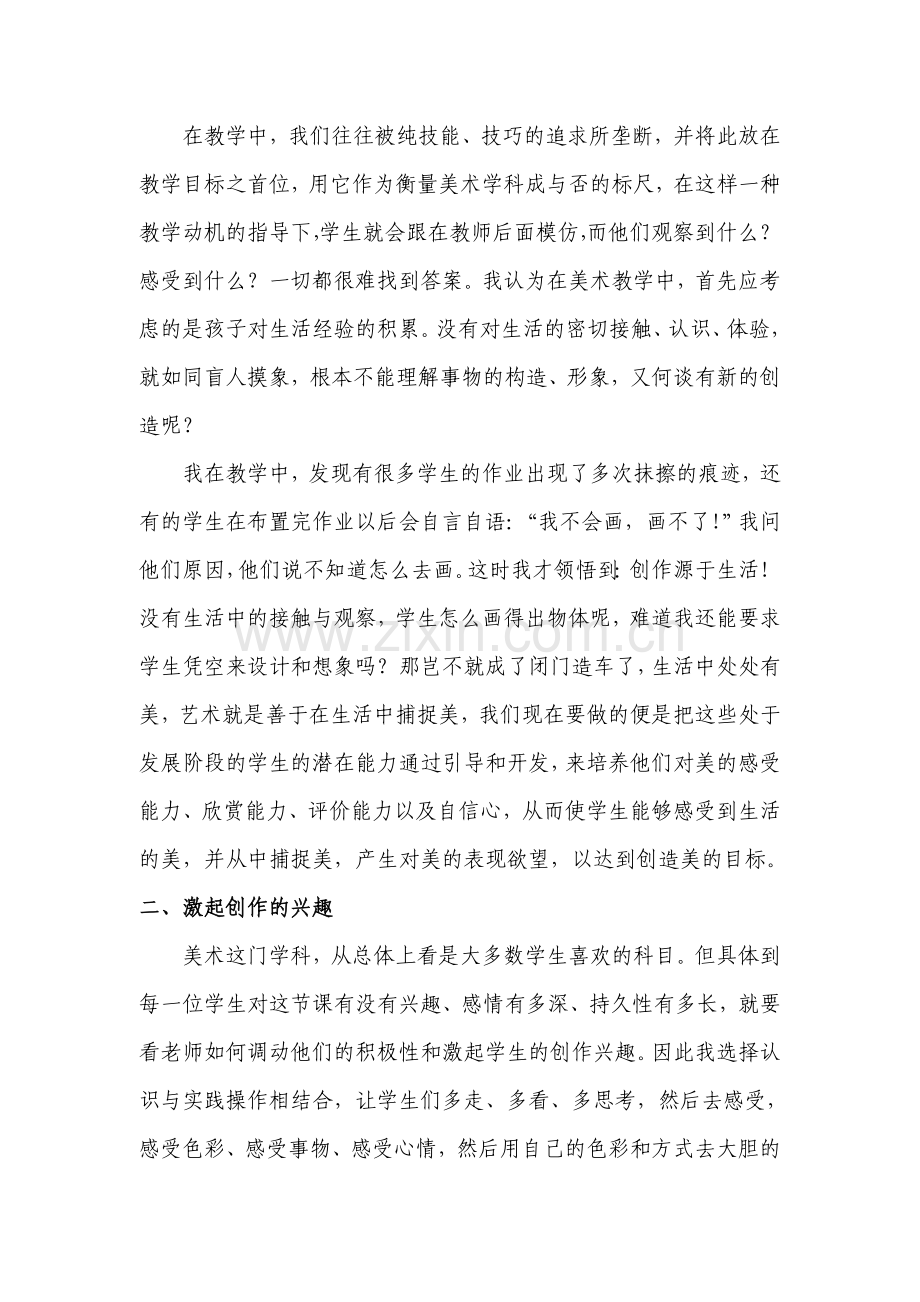 在教学中，我们往往被纯技能、技巧的追求所垄断，并将此放在教学目标之首位，用它作为衡量美术学科成与否的标尺，在这样一种教学动机的指导下,学生就会跟在教师后面模仿,而他们观察到什么？感受到什么？一切都很难找到答案。我认为在美术教学中，首先应考虑的是孩子对生活经验的积累。没有对生活的密切接触、认识、体验，就如同盲人摸象，根本不能理解事物的构造、形象，又何谈有新的创造呢？

我在教学中，发现有很多学生的作业出现了多次抹擦的痕迹，还有的学生在布置完作业以后会自言自语：“我不会画，画不了!”我问他们原因,他们说不知道怎么去画。这时我才领悟到：创作源于生活！没有生活中的接触与观察，学生怎么画得出物体呢，难道我还能要求学生凭空来设计和想象吗？那岂不就成了闭门造车了，生活中处处有美，艺术就是善于在生活中捕捉美，我们现在要做的便是把这些处于发展阶段的学生的潜在能力通过引导和开发，来培养他们对美的感受能力、欣赏能力、评价能力以及自信心，从而使学生能够感受到生活的美，并从中捕捉美，产生对美的表现欲望，以达到创造美的目标。

二、激起创作的兴趣

美术这门学科，从总体上看是大多数学生喜欢的科目。但具体到每一位学生对这节课有没有兴趣、感情有多深、持久性有多长，就要看老师如何调动他们的积极性和激起学生的创作兴趣。因此我选择认识与实践操作相结合，让学生们多走、多看、多思考，然后去感受，感受色彩、感受事物、感受心情，然后用自己的色彩和方式去大胆的

www.zixin.com.cn